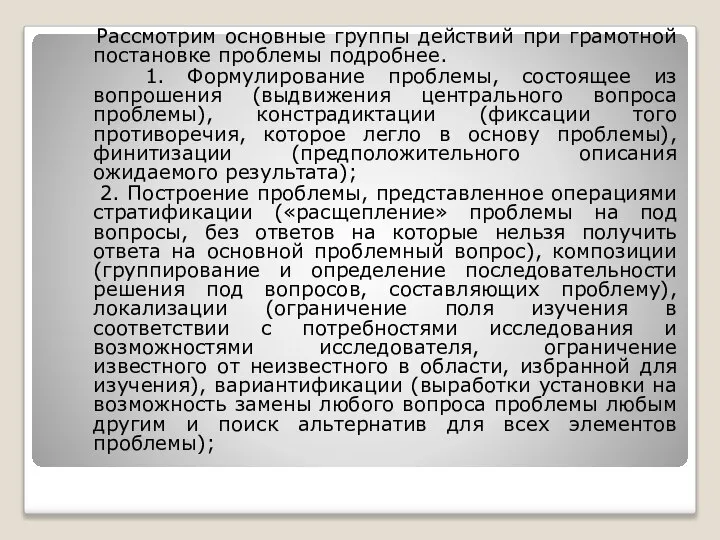 Рассмотрим основные группы действий при грамотной постановке проблемы подробнее.

1. Формулирование проблемы, состоящее из вопрошения (выдвижения центрального вопроса проблемы), констрадиктации (фиксации того противоречия, которое легло в основу проблемы), финитизации (предположительного описания ожидаемого результата);

2. Построение проблемы, представленное операциями стратификации («расщепление» проблемы на под вопросы, без ответов на которые нельзя получить ответа на основной проблемный вопрос), композиции (группирование и определение последовательности решения под вопросов, составляющих проблему), локализации (ограничение поля изучения в соответствии с потребностями исследования и возможностями исследователя, ограничение известного от неизвестного в области, избранной для изучения), вариантификации (выработки установки на возможность замены любого вопроса проблемы любым другим и поиск альтернатив для всех элементов проблемы);